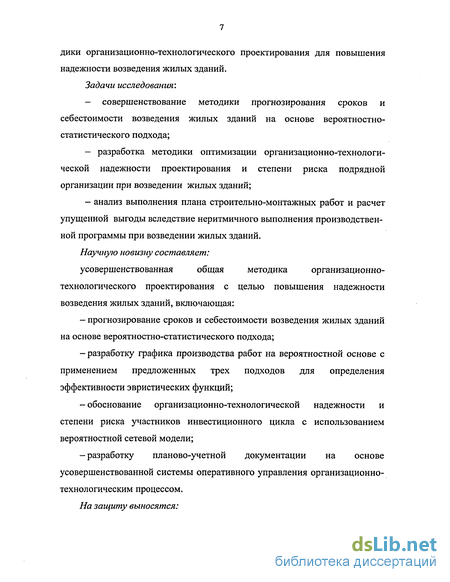 7

дики организационно-технологического проектирования для повышения надежности возведения жилых зданий.

Задачи исследования:

– совершенствование методики прогнозирования сроков и себестоимости возведения жилых зданий на основе вероятностно-статистического подхода;

– разработка методики оптимизации организационно-технологической надежности проектирования и степени риска подрядной организации при возведении жилых зданий;

– анализ выполнения плана строительно-монтажных работ и расчет упущенной выгоды вследствие неритмичного выполнения производственной программы при возведении жилых зданий.

Научную новизну составляет:

усовершенствованная общая методика организационно-технологического проектирования с целью повышения надежности возведения жилых зданий, включающая:

– прогнозирование сроков и себестоимости возведения жилых зданий на основе вероятностно-статистического подхода;

– разработку графика производства работ на вероятностной основе с применением предложенных трех подходов для определения эффективности эвристических функций;

– обоснование организационно-технологической надежности и степени риска участников инвестиционного цикла с использованием вероятностной сетевой модели;

– разработку планово-учетной документации на основе усовершенствованной системы оперативного управления организационно-технологическим процессом.

На защиту выносятся:

dsLib.net
библиотека диссертаций